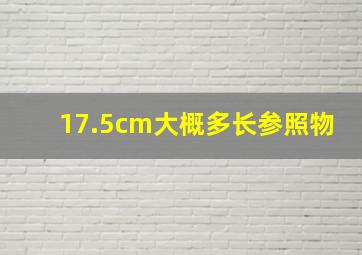 17.5cm大概多长参照物